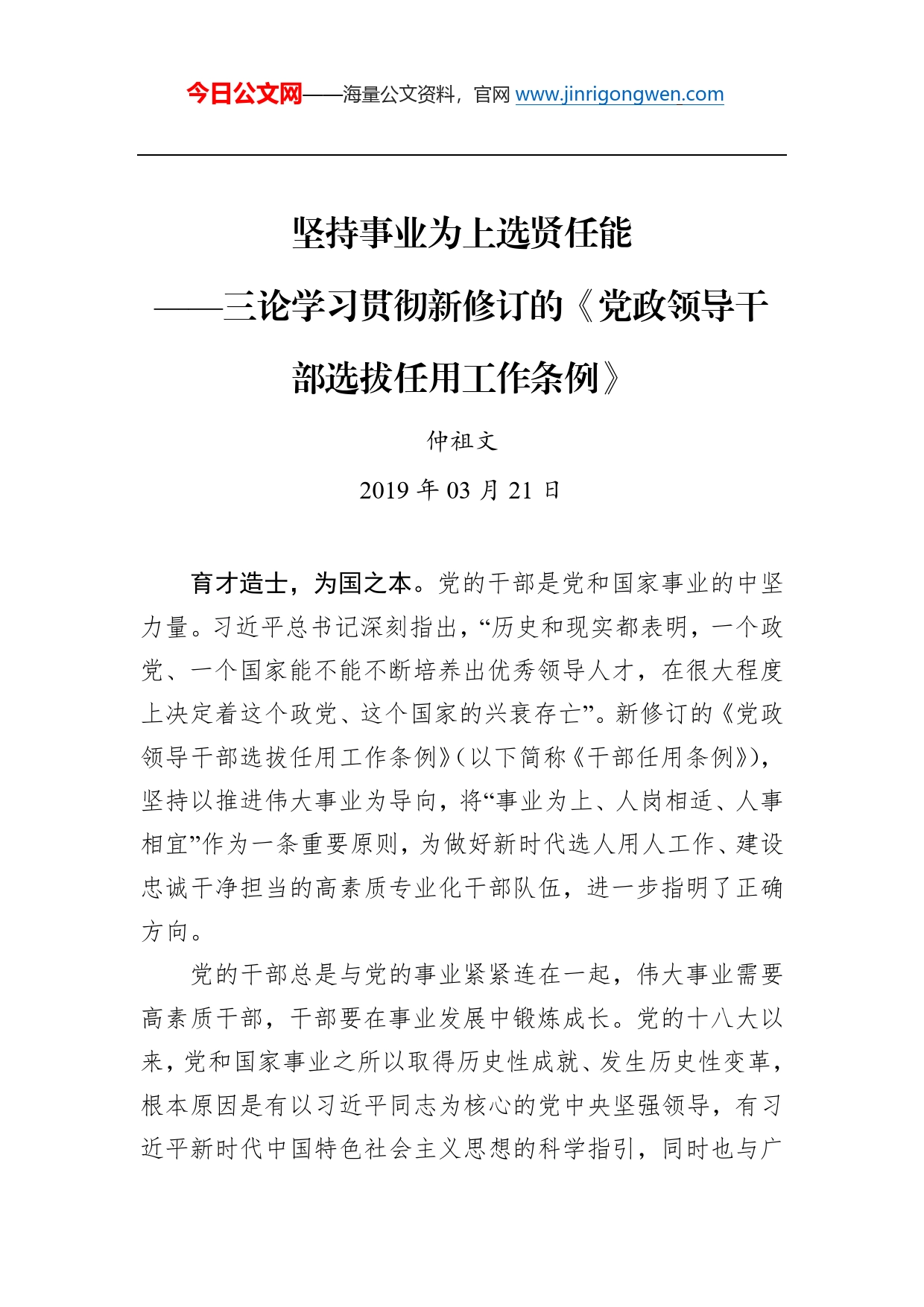 今日公文网——海量公文资料，官网 www.jinrigongwen.com

坚持事业为上选贤任能

——三论学习贯彻新修订的《党政领导干部选拔任用工作条例》

仲祖文

2019 年 03 月 21 日

育才造士，为国之本。党的干部是党和国家事业的中坚力量。习近平总书记深刻指出，“历史和现实都表明，一个政党、一个国家能不能不断培养出优秀领导人才，在很大程度上决定着这个政党、这个国家的兴衰存亡”。新修订的《党政领导干部选拔任用工作条例》（以下简称《干部任用条例》），坚持以推进伟大事业为导向，将“事业为上、人岗相适、人事相宜”作为一条重要原则，为做好新时代选人用人工作、建设忠诚干净担当的高素质专业化干部队伍，进一步指明了正确方向。

党的干部总是与党的事业紧紧连在一起，伟大事业需要高素质干部，干部要在事业发展中锻炼成长。党的十八大以来，党和国家事业之所以取得历史性成就、发生历史性变革，根本原因是有以习近平同志为核心的党中央坚强领导，有习近平新时代中国特色社会主义思想的科学指引，同时也与广